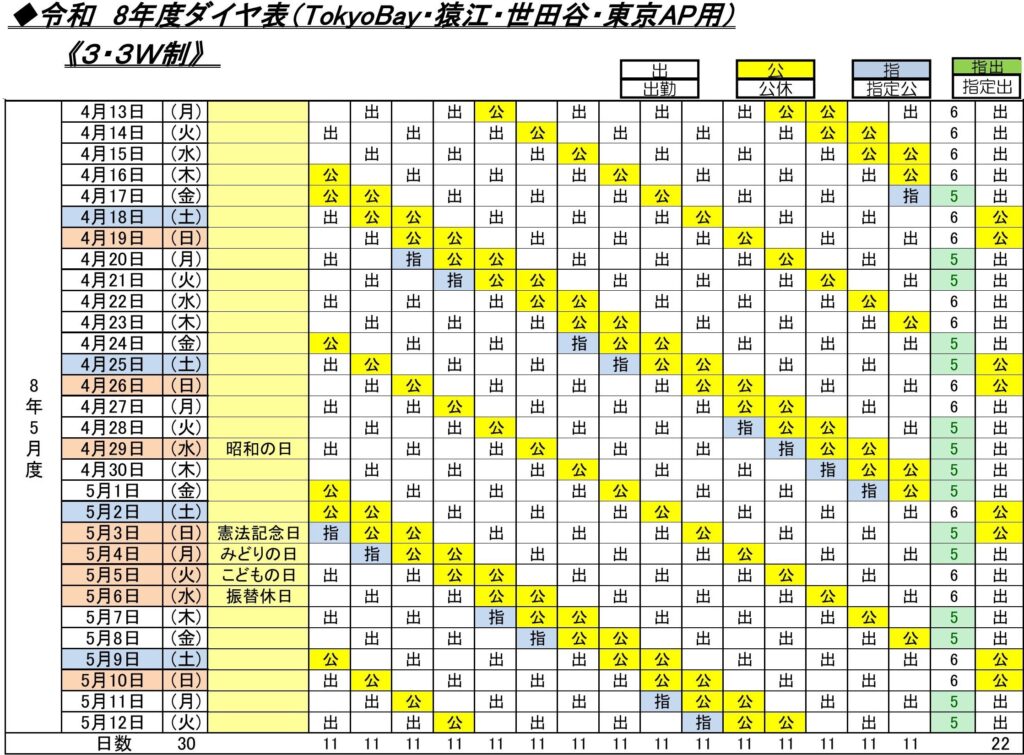 ◆令和　8年度ダイヤ表（TokyoBay・猿江・世田谷・東京AP用）

《3・3W制》

| 出 | 公 | 指 | 指出 |
|---|---|---|---|
| 出勤 | 公休 | 指定公 | 指定出 |

| | | | | | | | | | | | | | | | | | | | | |
|---|---|---|---|---|---|---|---|---|---|---|---|---|---|---|---|---|---|---|---|---|
| 8年5月度 | 4月13日 | (月) | | | 出 | | 出 | 公 | | 出 | | 出 | | 出 | 公 | 公 | | 出 | 6 | 出 |
| | 4月14日 | (火) | | 出 | | 出 | | 出 | 公 | | 出 | | 出 | | 出 | 公 | 公 | | 6 | 出 |
| | 4月15日 | (水) | | | 出 | | 出 | | 出 | 公 | | 出 | | 出 | | 出 | 公 | 公 | 6 | 出 |
| | 4月16日 | (木) | | 公 | | 出 | | 出 | | 出 | 公 | | 出 | | 出 | | 出 | 公 | 6 | 出 |
| | 4月17日 | (金) | | 公 | 公 | | 出 | | 出 | | 出 | 公 | | 出 | | 出 | | 指 | 5 | 出 |
| | 4月18日 | (土) | | 出 | 公 | 公 | | 出 | | 出 | | 出 | 公 | | 出 | | 出 | | 6 | 公 |
| | 4月19日 | (日) | | | 出 | 公 | 公 | | 出 | | 出 | | 出 | 公 | | 出 | | 出 | 6 | 公 |
| | 4月20日 | (月) | | 出 | | 指 | 公 | 公 | | 出 | | 出 | | 出 | 公 | | 出 | | 5 | 出 |
| | 4月21日 | (火) | | | 出 | | 指 | 公 | 公 | | 出 | | 出 | | 出 | 公 | | 出 | 5 | 出 |
| | 4月22日 | (水) | | 出 | | 出 | | 出 | 公 | 公 | | 出 | | 出 | | 出 | 公 | | 6 | 出 |
| | 4月23日 | (木) | | | 出 | | 出 | | 出 | 公 | 公 | | 出 | | 出 | | 出 | 公 | 6 | 出 |
| | 4月24日 | (金) | | 公 | | 出 | | 出 | | 指 | 公 | 公 | | 出 | | 出 | | 出 | 5 | 出 |
| | 4月25日 | (土) | | 出 | 公 | | 出 | | 出 | | 指 | 公 | 公 | | 出 | | 出 | | 5 | 公 |
| | 4月26日 | (日) | | | 出 | 公 | | 出 | | 出 | | 出 | 公 | 公 | | 出 | | 出 | 6 | 公 |
| | 4月27日 | (月) | | 出 | | 出 | 公 | | 出 | | 出 | | 出 | 公 | 公 | | 出 | | 6 | 出 |
| | 4月28日 | (火) | | | 出 | | 出 | 公 | | 出 | | 出 | | 指 | 公 | 公 | | 出 | 5 | 出 |
| | 4月29日 | (水) | 昭和の日 | 出 | | 出 | | 出 | 公 | | 出 | | 出 | | 指 | 公 | 公 | | 5 | 公 |
| | 4月30日 | (木) | | | 出 | | 出 | | 出 | 公 | | 出 | | 出 | | 指 | 公 | 公 | 5 | 出 |
| | 5月1日 | (金) | | 公 | | 出 | | 出 | | 出 | 公 | | 出 | | 出 | | 指 | 公 | 5 | 出 |
| | 5月2日 | (土) | | 公 | 公 | | 出 | | 出 | | 出 | 公 | | 出 | | 出 | | 出 | 6 | 公 |
| | 5月3日 | (日) | 憲法記念日 | 指 | 公 | 公 | | 出 | | 出 | | 出 | 公 | | 出 | | 出 | | 5 | 公 |
| | 5月4日 | (月) | みどりの日 | | 指 | 公 | 公 | | 出 | | 出 | | 出 | 公 | | 出 | | 出 | 5 | 公 |
| | 5月5日 | (火) | こどもの日 | 出 | | 出 | 公 | 公 | | 出 | | 出 | | 出 | 公 | | 出 | | 6 | 公 |
| | 5月6日 | (水) | 振替休日 | | 出 | | 出 | 公 | 公 | | 出 | | 出 | | 出 | 公 | | 出 | 6 | 公 |
| | 5月7日 | (木) | | 出 | | 出 | | 指 | 公 | 公 | | 出 | | 出 | | 出 | 公 | | 5 | 出 |
| | 5月8日 | (金) | | | 出 | | 出 | | 指 | 公 | 公 | | 出 | | 出 | | 出 | 公 | 5 | 出 |
| | 5月9日 | (土) | | 公 | | 出 | | 出 | | 出 | 公 | 公 | | 出 | | 出 | | 出 | 6 | 公 |
| | 5月10日 | (日) | | 出 | 公 | | 出 | | 出 | | 出 | 公 | 公 | | 出 | | 出 | | 6 | 公 |
| | 5月11日 | (月) | | | 出 | 公 | | 出 | | 出 | | 指 | 公 | 公 | | 出 | | 出 | 5 | 出 |
| | 5月12日 | (火) | | 出 | | 出 | 公 | | 出 | | 出 | | 指 | 公 | 公 | | 出 | | 5 | 出 |
| | 日数 | 30 | | 11 | 11 | 11 | 11 | 11 | 11 | 11 | 11 | 11 | 11 | 11 | 11 | 11 | 11 | 11 | | 22 |